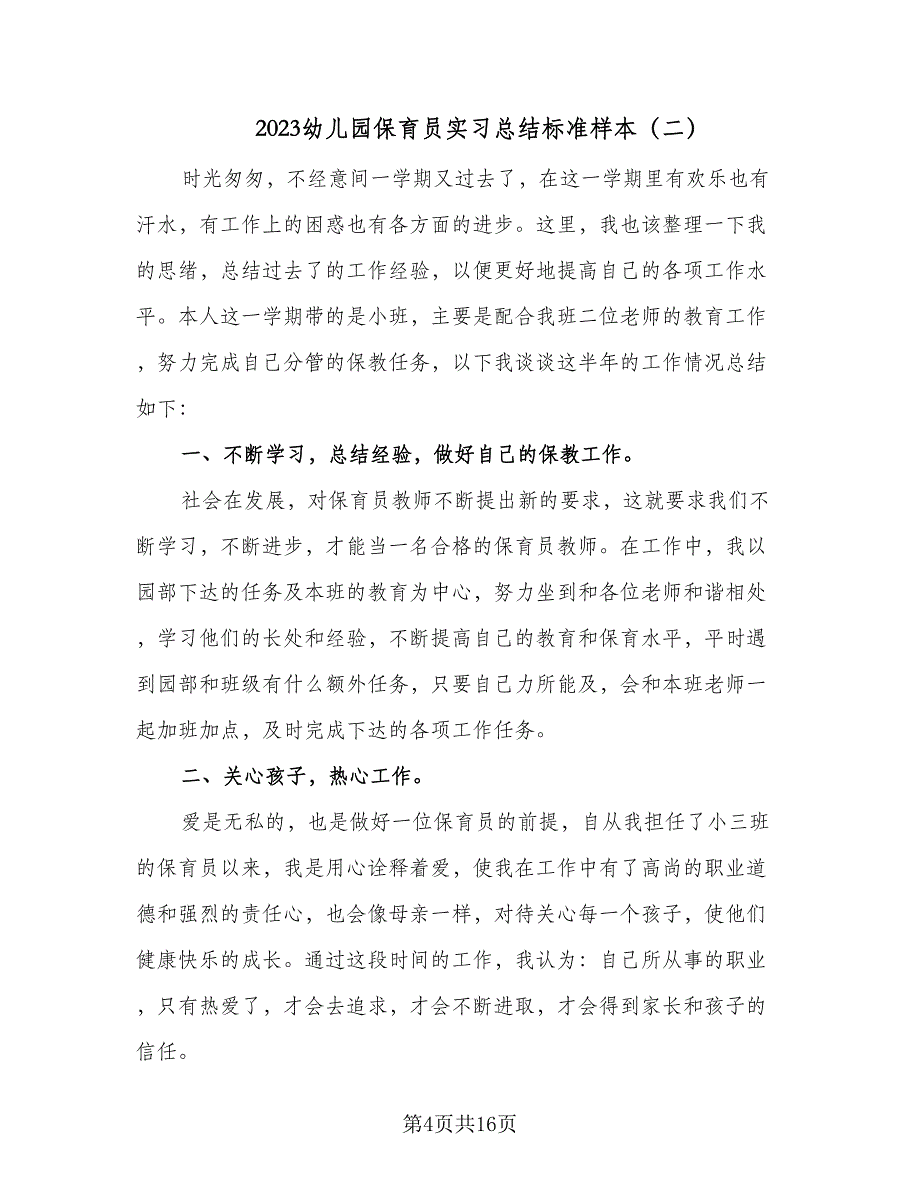 2023幼儿园保育员实习总结标准样本（二）

时光匆匆，不经意间一学期又过去了，在这一学期里有欢乐也有汗水，有工作上的困惑也有各方面的进步。这里，我也该整理一下我的思绪，总结过去了的工作经验，以便更好地提高自己的各项工作水平。本人这一学期带的是小班，主要是配合我班二位老师的教育工作，努力完成自己分管的保教任务，以下我谈谈这半年的工作情况总结如下：

一、不断学习，总结经验，做好自己的保教工作。

社会在发展，对保育员教师不断提出新的要求，这就要求我们不断学习，不断进步，才能当一名合格的保育员教师。在工作中，我以园部下达的任务及本班的教育为中心，努力坐到和各位老师和谐相处，学习他们的长处和经验，不断提高自己的教育和保育水平，平时遇到园部和班级有什么额外任务，只要自己力所能及，会和本班老师一起加班加点，及时完成下达的各项工作任务。

二、关心孩子，热心工作。

爱是无私的，也是做好一位保育员的前提，自从我担任了小三班的保育员以来，我是用心诠释着爱，使我在工作中有了高尚的职业道德和强烈的责任心，也会像母亲一样，对待关心每一个孩子，使他们健康快乐的成长。通过这段时间的工作，我认为：自己所从事的职业，只有热爱了，才会去追求，才会不断进取，才会得到家长和孩子的信任。

第4页共16页